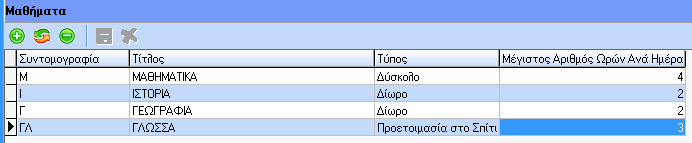 Μαθήματα

| Συντομογραφία | Τίτλος | Τύπος | Μέγιστος Αριθμός Ωρών Ανά Ημέρα |
|---|---|---|---|
| Μ | ΜΑΘΗΜΑΤΙΚΑ | Δύσκολο | 4 |
| Ι | ΙΣΤΟΡΙΑ | Δίωρο | 2 |
| Γ | ΓΕΩΓΡΑΦΙΑ | Δίωρο | 2 |
| ΓΛ | ΓΛΩΣΣΑ | Προετοιμασία στο Σπίτι | 3 |